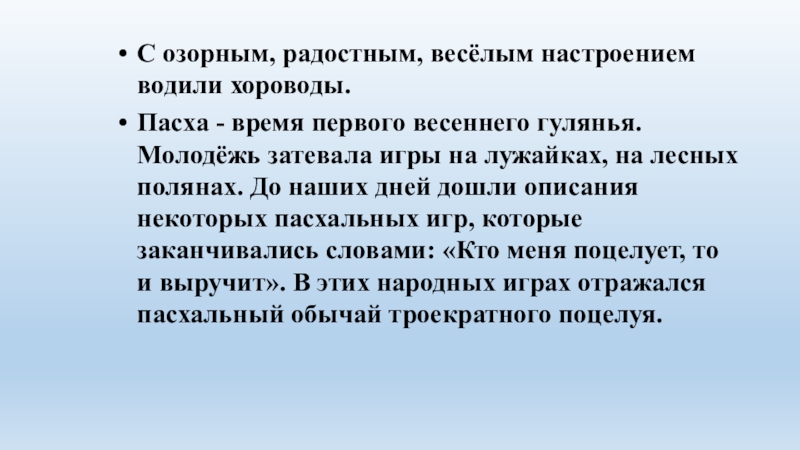 • С озорным, радостным, весёлым настроением водили хороводы.

• Пасха - время первого весеннего гулянья. Молодёжь затевала игры на лужайках, на лесных полянах. До наших дней дошли описания некоторых пасхальных игр, которые заканчивались словами: «Кто меня поцелует, то и выручит». В этих народных играх отражался пасхальный обычай троекратного поцелуя.